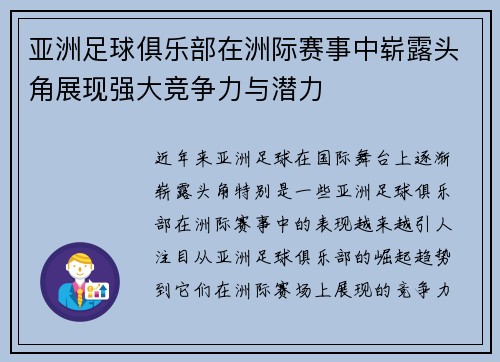 亚洲足球俱乐部在洲际赛事中崭露头角展现强大竞争力与潜力

近年来亚洲足球在国际舞台上逐渐崭露头角特别是一些亚洲足球俱乐部在洲际赛事中的表现越来越引人注目从亚洲足球俱乐部的崛起趋势到它们在洲际赛场上展现的竞争力